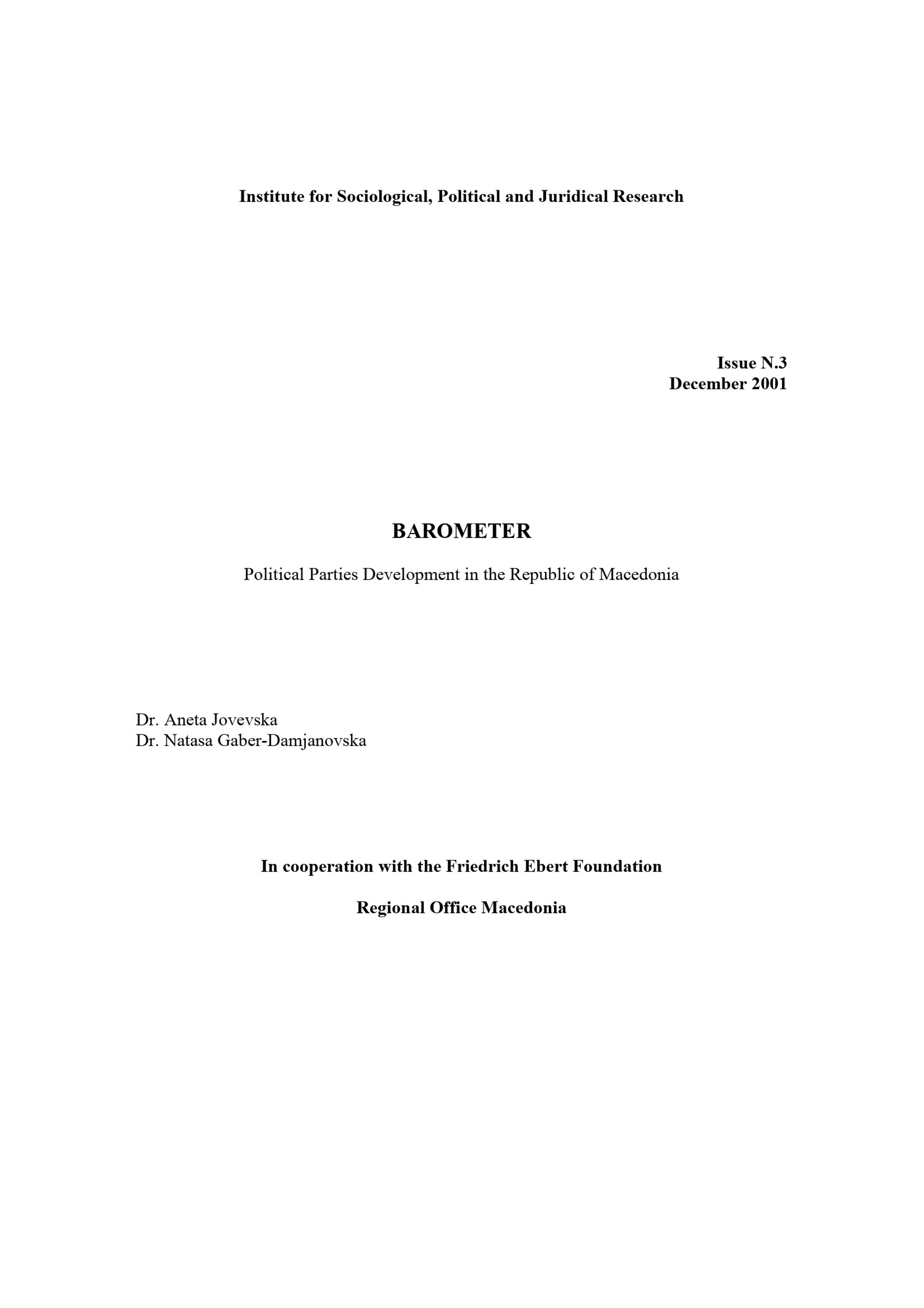 Institute for Sociological, Political and Juridical Research

Issue N.3
December 2001

BAROMETER

Political Parties Development in the Republic of Macedonia

Dr. Aneta Jovevska
Dr. Natasa Gaber-Damjanovska

In cooperation with the Friedrich Ebert Foundation

Regional Office Macedonia